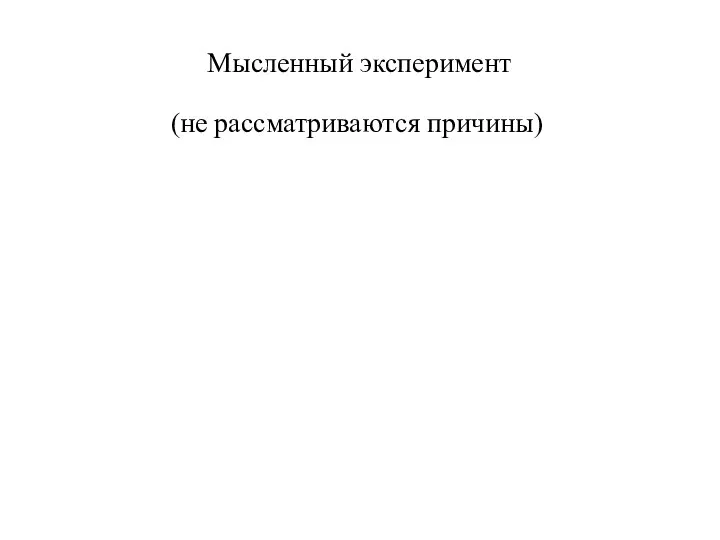 Мысленный эксперимент

(не рассматриваются причины)